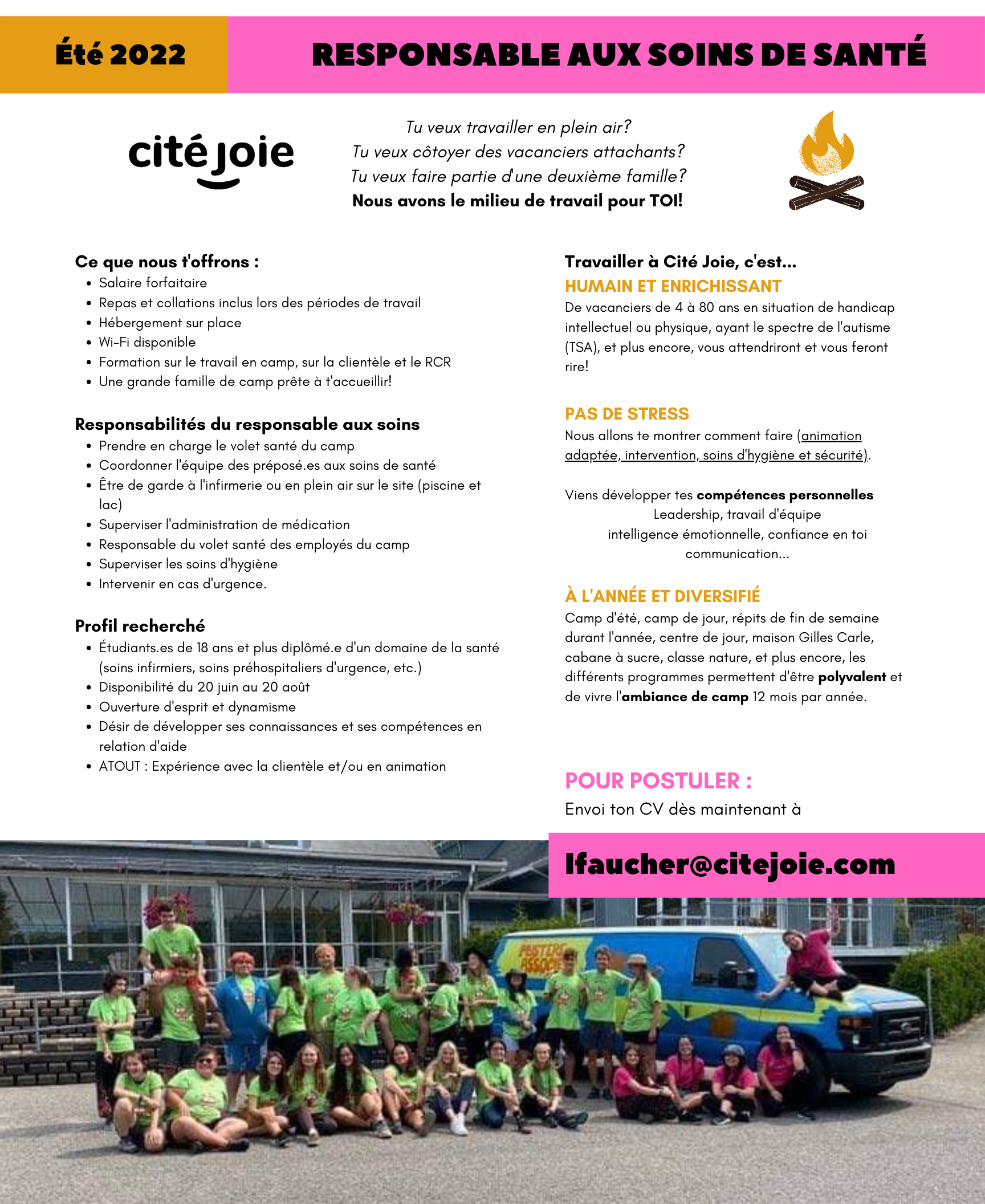 Été 2022

RESPONSABLE AUX SOINS DE SANTÉ

cité joie

Tu veux travailler en plein air?
Tu veux côtoyer des vacanciers attachants?
Tu veux faire partie d'une deuxième famille?
Nous avons le milieu de travail pour TOI!

Ce que nous t'offrons :
- Salaire forfaitaire
- Repas et collations inclus lors des périodes de travail
- Hébergement sur place
- Wi-Fi disponible
- Formation sur le travail en camp, sur la clientèle et le RCR
- Une grande famille de camp prête à t'accueillir!

Responsabilités du responsable aux soins
- Prendre en charge le volet santé du camp
- Coordonner l'équipe des préposé.es aux soins de santé
- Être de garde à l'infirmerie ou en plein air sur le site (piscine et lac)
- Superviser l'administration de médication
- Responsable du volet santé des employés du camp
- Superviser les soins d'hygiène
- Intervenir en cas d'urgence.

Profil recherché
- Étudiants.es de 18 ans et plus diplômé.e d'un domaine de la santé (soins infirmiers, soins préhospitaliers d'urgence, etc.)
- Disponibilité du 20 juin au 20 août
- Ouverture d'esprit et dynamisme
- Désir de développer ses connaissances et ses compétences en relation d'aide
- ATOUT : Expérience avec la clientèle et/ou en animation

Travailler à Cité Joie, c'est...
HUMAIN ET ENRICHISSANT
De vacanciers de 4 à 80 ans en situation de handicap intellectuel ou physique, ayant le spectre de l'autisme (TSA), et plus encore, vous attendriront et vous feront rire!

PAS DE STRESS
Nous allons te montrer comment faire (animation adaptée, intervention, soins d'hygiène et sécurité).

Viens développer tes compétences personnelles
Leadership, travail d'équipe
intelligence émotionnelle, confiance en toi
communication...

À L'ANNÉE ET DIVERSIFIÉ
Camp d'été, camp de jour, répits de fin de semaine durant l'année, centre de jour, maison Gilles Carle, cabane à sucre, classe nature, et plus encore, les différents programmes permettent d'être polyvalent et de vivre l'ambiance de camp 12 mois par année.

POUR POSTULER :
Envoi ton CV dès maintenant à

lfaucher@citejoie.com